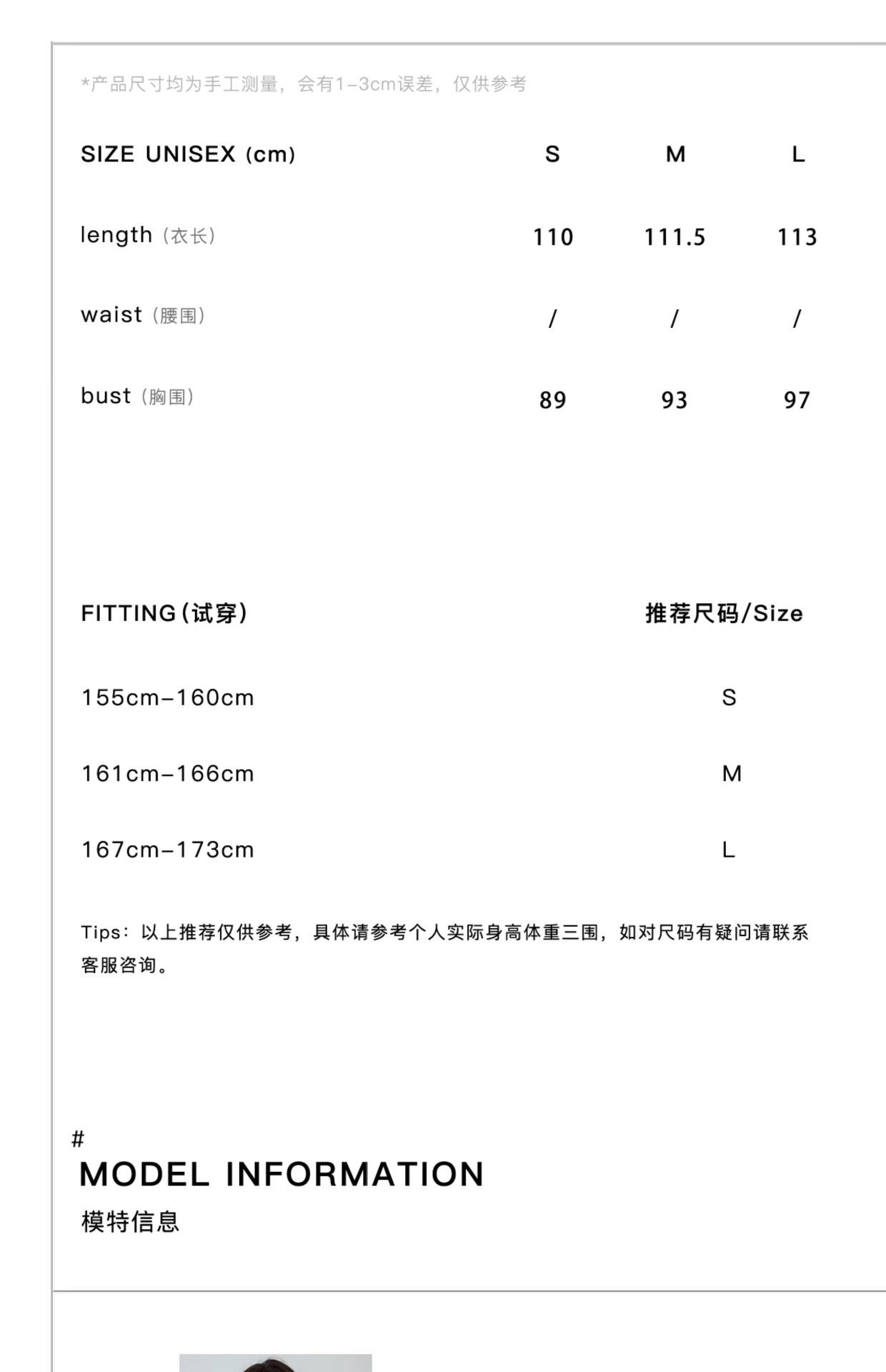 *产品尺寸均为手工测量，会有1-3cm误差，仅供参考

| SIZE UNISEX (cm) | S | M | L |
|---|---|---|---|
| length（衣长） | 110 | 111.5 | 113 |
| waist（腰围） | / | / | / |
| bust（胸围） | 89 | 93 | 97 |

| FITTING(试穿) | 推荐尺码/Size |
|---|---|
| 155cm-160cm | S |
| 161cm-166cm | M |
| 167cm-173cm | L |

Tips：以上推荐仅供参考，具体请参考个人实际身高体重三围，如对尺码有疑问请联系客服咨询。

#
MODEL INFORMATION
模特信息